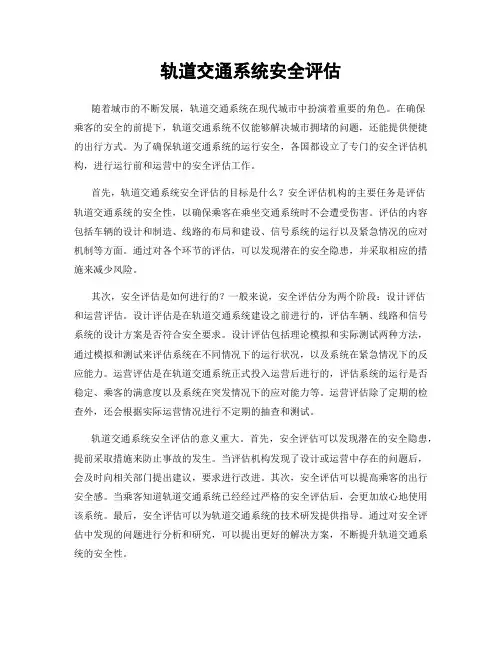 轨道交通系统安全评估

随着城市的不断发展，轨道交通系统在现代城市中扮演着重要的角色。在确保乘客的安全的前提下，轨道交通系统不仅能够解决城市拥堵的问题，还能提供便捷的出行方式。为了确保轨道交通系统的运行安全，各国都设立了专门的安全评估机构，进行运行前和运营中的安全评估工作。

首先，轨道交通系统安全评估的目标是什么？安全评估机构的主要任务是评估轨道交通系统的安全性，以确保乘客在乘坐交通系统时不会遭受伤害。评估的内容包括车辆的设计和制造、线路的布局和建设、信号系统的运行以及紧急情况的应对机制等方面。通过对各个环节的评估，可以发现潜在的安全隐患，并采取相应的措施来减少风险。

其次，安全评估是如何进行的？一般来说，安全评估分为两个阶段：设计评估和运营评估。设计评估是在轨道交通系统建设之前进行的，评估车辆、线路和信号系统的设计方案是否符合安全要求。设计评估包括理论模拟和实际测试两种方法，通过模拟和测试来评估系统在不同情况下的运行状况，以及系统在紧急情况下的反应能力。运营评估是在轨道交通系统正式投入运营后进行的，评估系统的运行是否稳定、乘客的满意度以及系统在突发情况下的应对能力等。运营评估除了定期的检查外，还会根据实际运营情况进行不定期的抽查和测试。

轨道交通系统安全评估的意义重大。首先，安全评估可以发现潜在的安全隐患，提前采取措施来防止事故的发生。当评估机构发现了设计或运营中存在的问题后，会及时向相关部门提出建议，要求进行改进。其次，安全评估可以提高乘客的出行安全感。当乘客知道轨道交通系统已经经过严格的安全评估后，会更加放心地使用该系统。最后，安全评估可以为轨道交通系统的技术研发提供指导。通过对安全评估中发现的问题进行分析和研究，可以提出更好的解决方案，不断提升轨道交通系统的安全性。